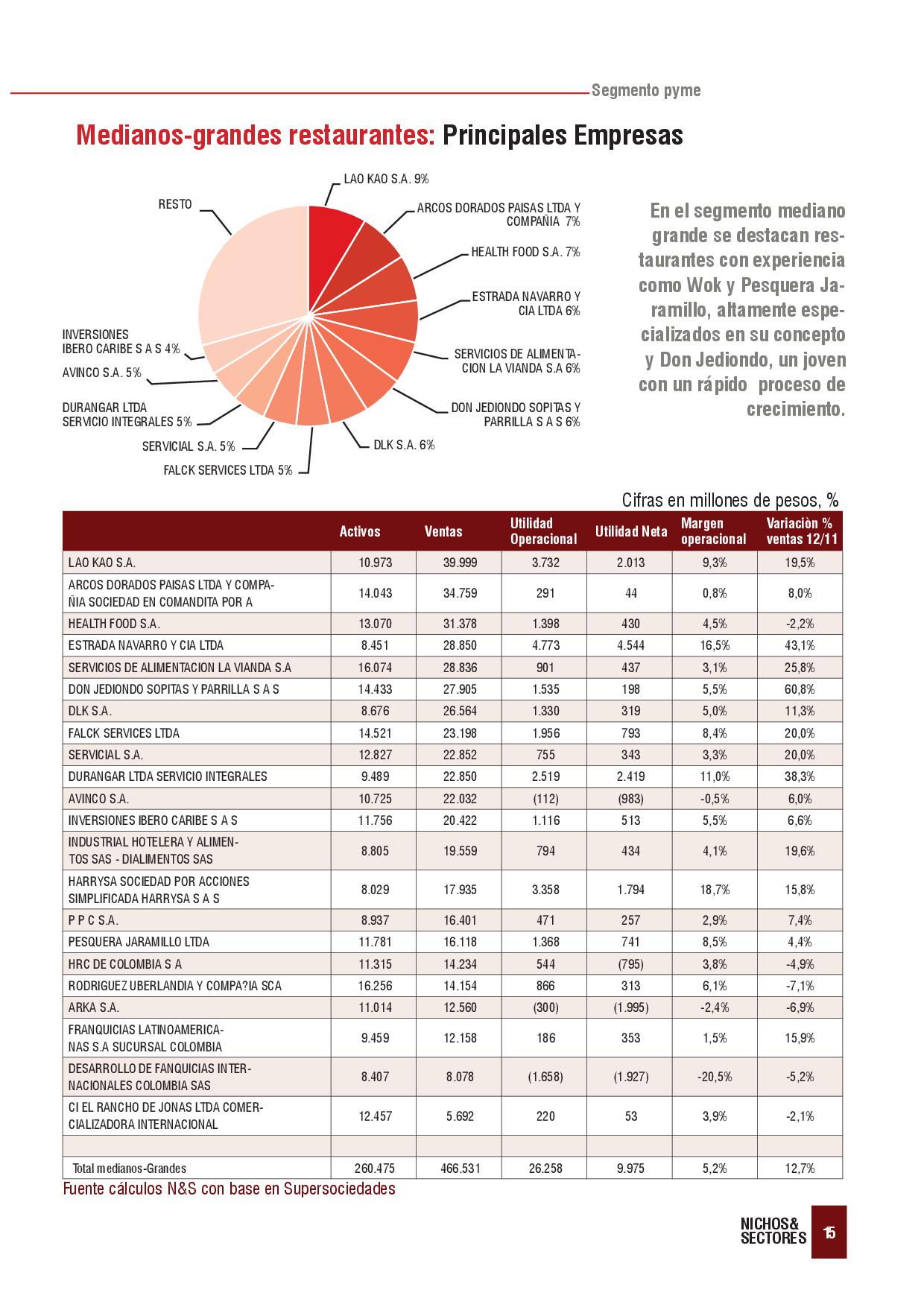 Segmento pyme

Medianos-grandes restaurantes: Principales Empresas

LAO KAO S.A. 9%
ARCOS DORADOS PAISAS LTDA Y COMPAÑIA 7%
HEALTH FOOD S.A. 7%
ESTRADA NAVARRO Y CIA LTDA 6%
SERVICIOS DE ALIMENTACION LA VIANDA S.A 6%
DON JEDIONDO SOPITAS Y PARRILLA S A S 6%
DLK S.A. 6%
FALCK SERVICES LTDA 5%
SERVICIAL S.A. 5%
DURANGAR LTDA SERVICIO INTEGRALES 5%
AVINCO S.A. 5%
INVERSIONES IBERO CARIBE S A S 4%
RESTO

En el segmento mediano grande se destacan restaurantes con experiencia como Wok y Pesquera Jaramillo, altamente especializados en su concepto y Don Jediondo, un joven con un rápido proceso de crecimiento.

Cifras en millones de pesos, %

| | Activos | Ventas | Utilidad Operacional | Utilidad Neta | Margen operacional | Variaciòn % ventas 12/11 |
|---|---|---|---|---|---|---|
| LAO KAO S.A. | 10.973 | 39.999 | 3.732 | 2.013 | 9,3% | 19,5% |
| ARCOS DORADOS PAISAS LTDA Y COMPAÑIA SOCIEDAD EN COMANDITA POR A | 14.043 | 34.759 | 291 | 44 | 0,8% | 8,0% |
| HEALTH FOOD S.A. | 13.070 | 31.378 | 1.398 | 430 | 4,5% | -2,2% |
| ESTRADA NAVARRO Y CIA LTDA | 8.451 | 28.850 | 4.773 | 4.544 | 16,5% | 43,1% |
| SERVICIOS DE ALIMENTACION LA VIANDA S.A | 16.074 | 28.836 | 901 | 437 | 3,1% | 25,8% |
| DON JEDIONDO SOPITAS Y PARRILLA S A S | 14.433 | 27.905 | 1.535 | 198 | 5,5% | 60,8% |
| DLK S.A. | 8.676 | 26.564 | 1.330 | 319 | 5,0% | 11,3% |
| FALCK SERVICES LTDA | 14.521 | 23.198 | 1.956 | 793 | 8,4% | 20,0% |
| SERVICIAL S.A. | 12.827 | 22.852 | 755 | 343 | 3,3% | 20,0% |
| DURANGAR LTDA SERVICIO INTEGRALES | 9.489 | 22.850 | 2.519 | 2.419 | 11,0% | 38,3% |
| AVINCO S.A. | 10.725 | 22.032 | (112) | (983) | -0,5% | 6,0% |
| INVERSIONES IBERO CARIBE S A S | 11.756 | 20.422 | 1.116 | 513 | 5,5% | 6,6% |
| INDUSTRIAL HOTELERA Y ALIMENTOS SAS - DIALIMENTOS SAS | 8.805 | 19.559 | 794 | 434 | 4,1% | 19,6% |
| HARRYSA SOCIEDAD POR ACCIONES SIMPLIFICADA HARRYSA S A S | 8.029 | 17.935 | 3.358 | 1.794 | 18,7% | 15,8% |
| P P C S.A. | 8.937 | 16.401 | 471 | 257 | 2,9% | 7,4% |
| PESQUERA JARAMILLO LTDA | 11.781 | 16.118 | 1.368 | 741 | 8,5% | 4,4% |
| HRC DE COLOMBIA S A | 11.315 | 14.234 | 544 | (795) | 3,8% | -4,9% |
| RODRIGUEZ UBERLANDIA Y COMPA?IA SCA | 16.256 | 14.154 | 866 | 313 | 6,1% | -7,1% |
| ARKA S.A. | 11.014 | 12.560 | (300) | (1.995) | -2,4% | -6,9% |
| FRANQUICIAS LATINOAMERICANAS S.A SUCURSAL COLOMBIA | 9.459 | 12.158 | 186 | 353 | 1,5% | 15,9% |
| DESARROLLO DE FANQUICIAS INTERNACIONALES COLOMBIA SAS | 8.407 | 8.078 | (1.658) | (1.927) | -20,5% | -5,2% |
| CI EL RANCHO DE JONAS LTDA COMERCIALIZADORA INTERNACIONAL | 12.457 | 5.692 | 220 | 53 | 3,9% | -2,1% |
| | | | | | | |
| Total medianos-Grandes | 260.475 | 466.531 | 26.258 | 9.975 | 5,2% | 12,7% |

Fuente cálculos N&S con base en Supersociedades

NICHOS& SECTORES 15